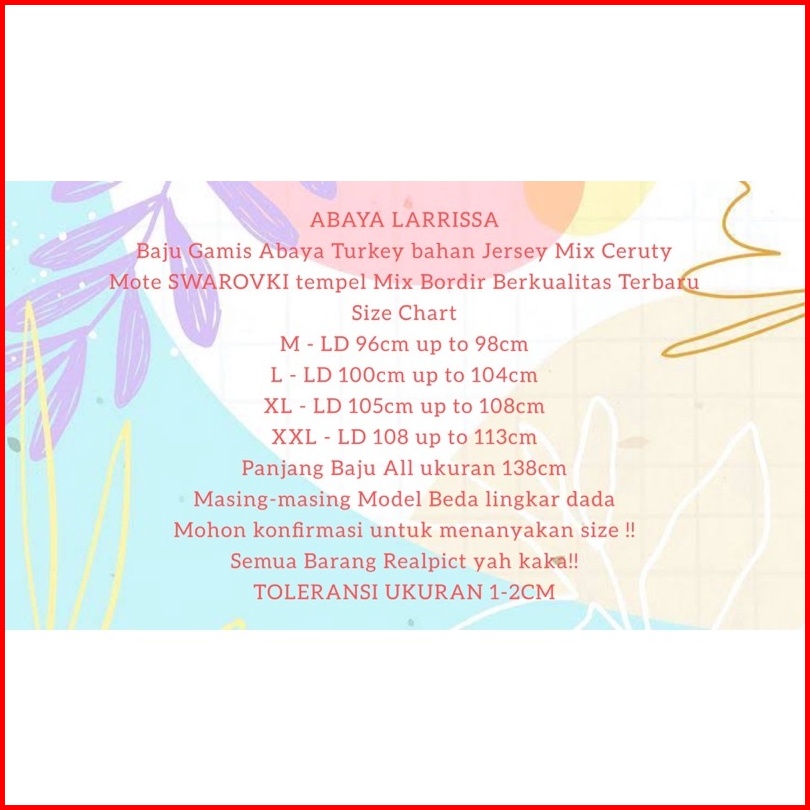 ABAYA LARRISSA

Baju Gamis Abaya Turkey bahan Jersey Mix Ceruty

Mote SWAROVKI tempel Mix Bordir Berkualitas Terbaru

Size Chart

M - LD 96cm up to 98cm

L - LD 100cm up to 104cm

XL - LD 105cm up to 108cm

XXL - LD 108 up to 113cm

Panjang Baju All ukuran 138cm

Masing-masing Model Beda lingkar dada

Mohon konfirmasi untuk menanyakan size !!

Semua Barang Realpict yah kaka!!

TOLERANSI UKURAN 1-2CM